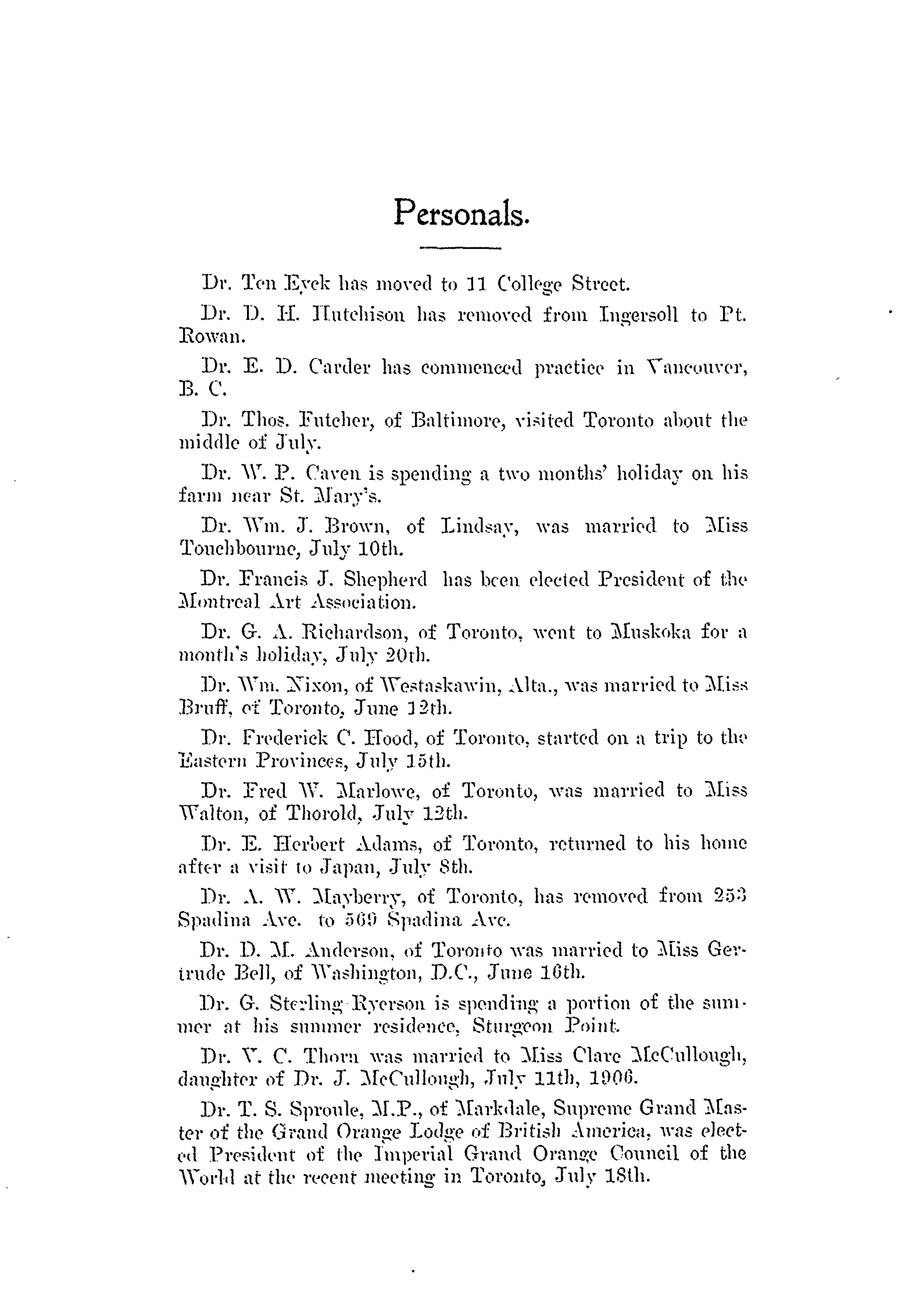 Personals.

Dr. Ten Eyck has moved to 11 College Street.

Dr. D. H. Hutchison has removed from Ingersoll to Pt. Rowan.

Dr. E. D. Carder has commenced practice in Vancouver, B. C.

Dr. Thos. Futcher, of Baltimore, visited Toronto about the middle of July.

Dr. W. P. Caven is spending a two months' holiday on his farm near St. Mary's.

Dr. Wm. J. Brown, of Lindsay, was married to Miss Touchbourne, July 10th.

Dr. Francis J. Shepherd has been elected President of the Montreal Art Association.

Dr. G. A. Richardson, of Toronto, went to Muskoka for a month's holiday, July 20th.

Dr. Wm. Nixon, of Westaskawin, Alta., was married to Miss Bruff, of Toronto, June 12th.

Dr. Frederick C. Hood, of Toronto, started on a trip to the Eastern Provinces, July 15th.

Dr. Fred W. Marlowe, of Toronto, was married to Miss Walton, of Thorold, July 12th.

Dr. E. Herbert Adams, of Toronto, returned to his home after a visit to Japan, July 8th.

Dr. A. W. Mayberry, of Toronto, has removed from 253 Spadina Ave. to 569 Spadina Ave.

Dr. D. M. Anderson, of Toronto was married to Miss Gertrude Bell, of Washington, D.C., June 16th.

Dr. G. Sterling Ryerson is spending a portion of the summer at his summer residence, Sturgeon Point.

Dr. V. C. Thorn was married to Miss Clare McCullough, daughter of Dr. J. McCullough, July 11th, 1906.

Dr. T. S. Sproule, M.P., of Markdale, Supreme Grand Master of the Grand Orange Lodge of British America, was elected President of the Imperial Grand Orange Council of the World at the recent meeting in Toronto, July 18th.